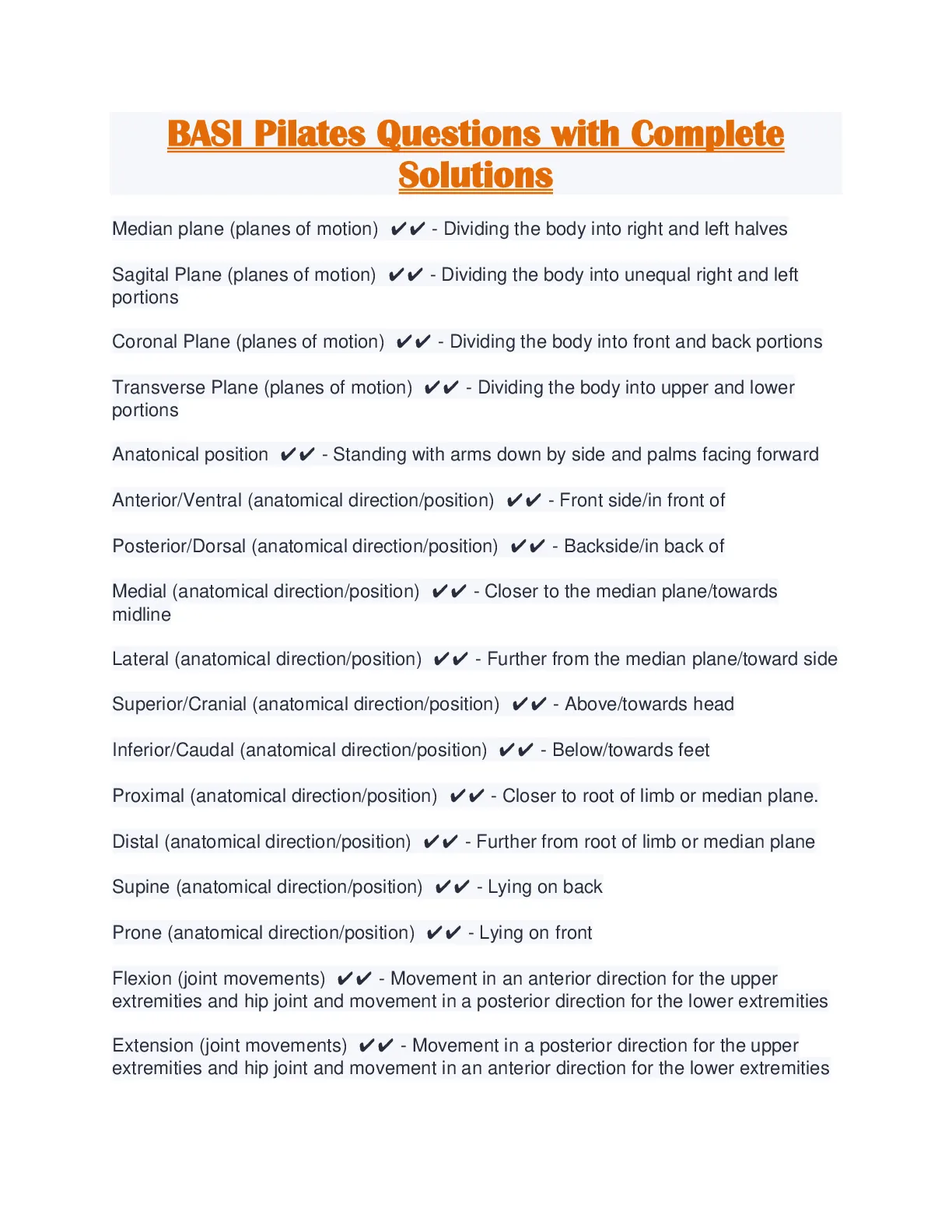 BASI Pilates Questions with Complete Solutions

Median plane (planes of motion) ✔✔ - Dividing the body into right and left halves

Sagital Plane (planes of motion) ✔✔ - Dividing the body into unequal right and left portions

Coronal Plane (planes of motion) ✔✔ - Dividing the body into front and back portions

Transverse Plane (planes of motion) ✔✔ - Dividing the body into upper and lower portions

Anatonical position ✔✔ - Standing with arms down by side and palms facing forward

Anterior/Ventral (anatomical direction/position) ✔✔ - Front side/in front of

Posterior/Dorsal (anatomical direction/position) ✔✔ - Backside/in back of

Medial (anatomical direction/position) ✔✔ - Closer to the median plane/towards midline

Lateral (anatomical direction/position) ✔✔ - Further from the median plane/toward side

Superior/Cranial (anatomical direction/position) ✔✔ - Above/towards head

Inferior/Caudal (anatomical direction/position) ✔✔ - Below/towards feet

Proximal (anatomical direction/position) ✔✔ - Closer to root of limb or median plane.

Distal (anatomical direction/position) ✔✔ - Further from root of limb or median plane

Supine (anatomical direction/position) ✔✔ - Lying on back

Prone (anatomical direction/position) ✔✔ - Lying on front

Flexion (joint movements) ✔✔ - Movement in an anterior direction for the upper extremities and hip joint and movement in a posterior direction for the lower extremities

Extension (joint movements) ✔✔ - Movement in a posterior direction for the upper extremities and hip joint and movement in an anterior direction for the lower extremities